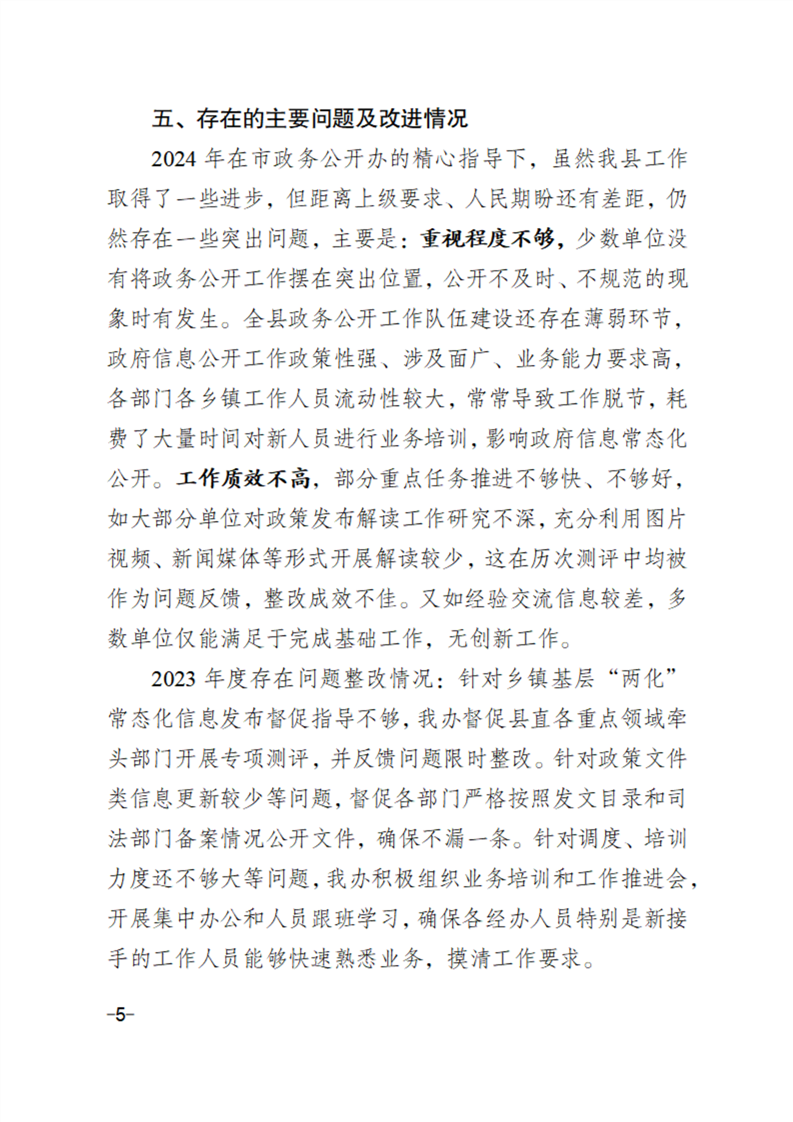 五、存在的主要问题及改进情况

2024年在市政务公开办的精心指导下，虽然我县工作取得了一些进步，但距离上级要求、人民期盼还有差距，仍然存在一些突出问题，主要是：重视程度不够，少数单位没有将政务公开工作摆在突出位置，公开不及时、不规范的现象时有发生。全县政务公开工作队伍建设还存在薄弱环节，政府信息公开工作政策性强、涉及面广、业务能力要求高，各部门各乡镇工作人员流动性较大，常常导致工作脱节，耗费了大量时间对新人员进行业务培训，影响政府信息常态化公开。工作质效不高，部分重点任务推进不够快、不够好，如大部分单位对政策发布解读工作研究不深，充分利用图片视频、新闻媒体等形式开展解读较少，这在历次测评中均被作为问题反馈，整改成效不佳。又如经验交流信息较差，多数单位仅能满足于完成基础工作，无创新工作。

2023年度存在问题整改情况：针对乡镇基层“两化”常态化信息发布督促指导不够，我办督促县直各重点领域牵头部门开展专项测评，并反馈问题限时整改。针对政策文件类信息更新较少等问题，督促各部门严格按照发文目录和司法部门备案情况公开文件，确保不漏一条。针对调度、培训力度还不够大等问题，我办积极组织业务培训和工作推进会，开展集中办公和人员跟班学习，确保各经办人员特别是新接手的工作人员能够快速熟悉业务，摸清工作要求。

-5-